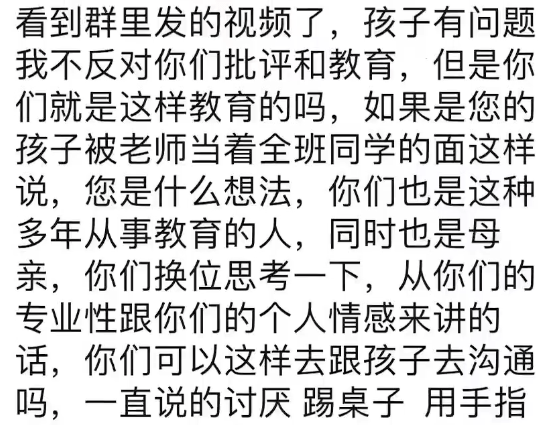 看到群里发的视频了，孩子有问题我不反对你们批评和教育，但是你们就是这样教育的吗，如果是您的孩子被老师当着全班同学的面这样说，您是什么想法，你们也是这种多年从事教育的人，同时也是母亲，你们换位思考一下，从你们的专业性跟你们的个人情感来讲的话，你们可以这样去跟孩子去沟通吗，一直说的讨厌 踢桌子 用手指